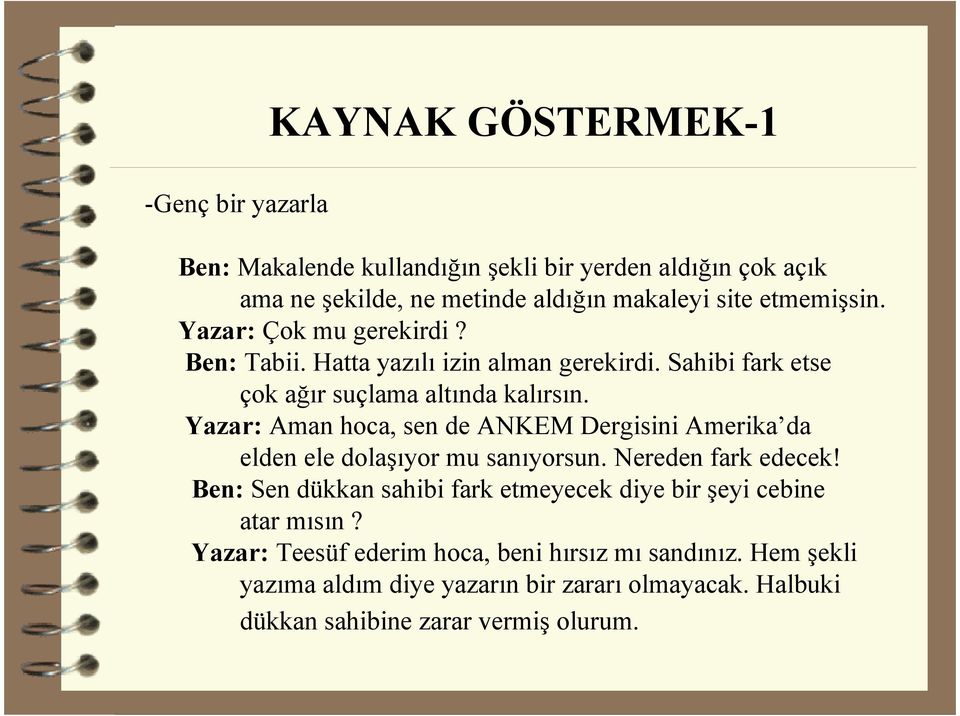 KAYNAK GÖSTERMEK-1

-Genç bir yazarla

Ben: Makalende kullandığın şekli bir yerden aldığın çok açık ama ne şekilde, ne metinde aldığın makaleyi site etmemişsin.
Yazar: Çok mu gerekirdi ?
Ben: Tabii. Hatta yazılı izin alman gerekirdi. Sahibi fark etse çok ağır suçlama altında kalırsın.
Yazar: Aman hoca, sen de ANKEM Dergisini Amerika'da elden ele dolaşıyor mu sanıyorsun. Nereden fark edecek!
Ben: Sen dükkan sahibi fark etmeyecek diye bir şeyi cebine atar mısın ?
Yazar: Teesüf ederim hoca, beni hırsız mı sandınız. Hem şekli yazıma aldım diye yazarın bir zararı olmayacak. Halbuki dükkan sahibine zarar vermiş olurum.